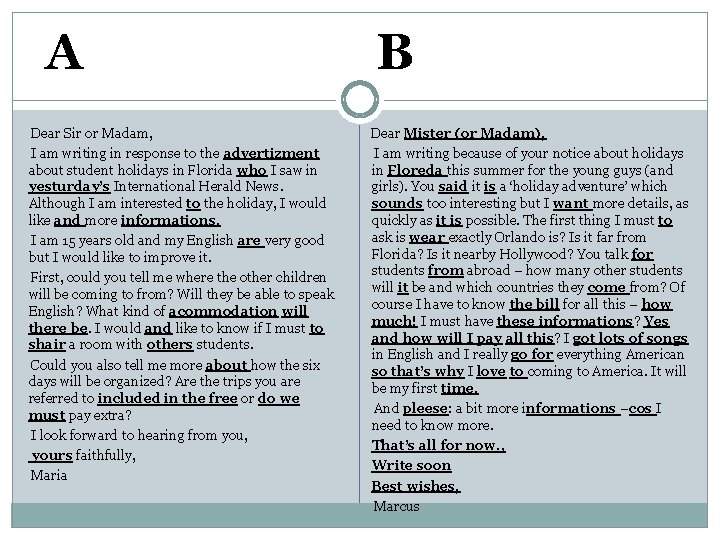 A

Dear Sir or Madam,

I am writing in response to the advertizment about student holidays in Florida who I saw in yesturday's International Herald News. Although I am interested to the holiday, I would like and more informations.

I am 15 years old and my English are very good but I would like to improve it.

First, could you tell me where the other children will be coming to from? Will they be able to speak English? What kind of acommodation will there be. I would and like to know if I must to shair a room with others students.

Could you also tell me more about how the six days will be organized? Are the trips you are referred to included in the free or do we must pay extra?

I look forward to hearing from you,

yours faithfully,

Maria

B

Dear Mister (or Madam),

I am writing because of your notice about holidays in Floreda this summer for the young guys (and girls). You said it is a 'holiday adventure' which sounds too interesting but I want more details, as quickly as it is possible. The first thing I must to ask is wear exactly Orlando is? Is it far from Florida? Is it nearby Hollywood? You talk for students from abroad – how many other students will it be and which countries they come from? Of course I have to know the bill for all this – how much! I must have these informations? Yes and how will I pay all this? I got lots of songs in English and I really go for everything American so that's why I love to coming to America. It will be my first time.

And pleese: a bit more informations –cos I need to know more.

That's all for now.,

Write soon

Best wishes,

Marcus